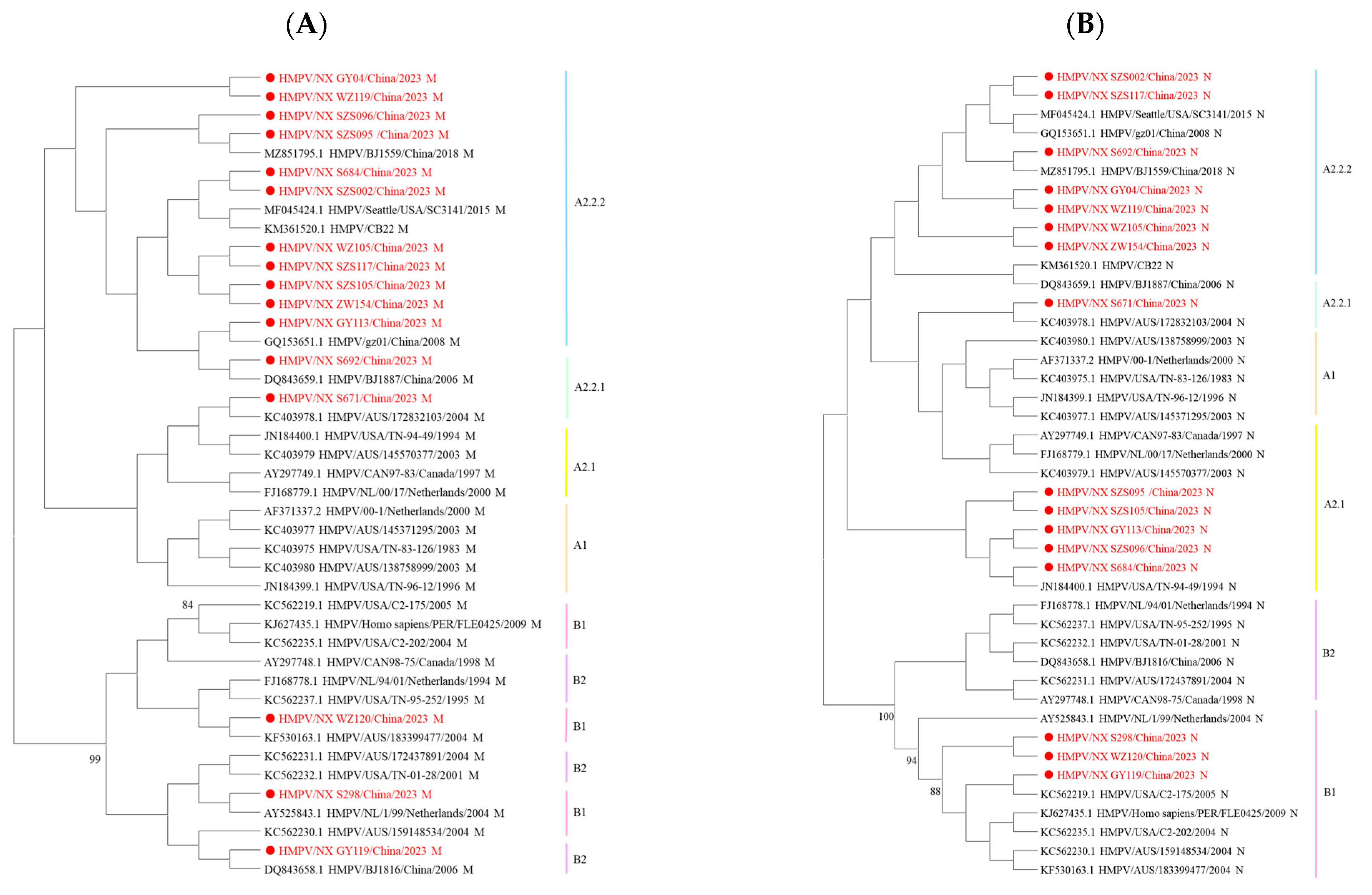 (A)

HMPV/NX GY04/China/2023 M
HMPV/NX WZ119/China/2023 M
HMPV/NX SZS096/China/2023 M
HMPV/NX SZS095 /China/2023 M
MZ851795.1 HMPV/BJ1559/China/2018 M
HMPV/NX S684/China/2023 M
HMPV/NX SZS002/China/2023 M
MF045424.1 HMPV/Seattle/USA/SC3141/2015 M
KM361520.1 HMPV/CB22 M
HMPV/NX WZ105/China/2023 M
HMPV/NX SZS117/China/2023 M
HMPV/NX SZS105/China/2023 M
HMPV/NX ZW154/China/2023 M
HMPV/NX GY113/China/2023 M
GQ153651.1 HMPV/gz01/China/2008 M
HMPV/NX S692/China/2023 M
DQ843659.1 HMPV/BJ1887/China/2006 M
HMPV/NX S671/China/2023 M
KC403978.1 HMPV/AUS/172832103/2004 M
JN184400.1 HMPV/USA/TN-94-49/1994 M
KC403979 HMPV/AUS/145570377/2003 M
AY297749.1 HMPV/CAN97-83/Canada/1997 M
FJ168779.1 HMPV/NL/00/17/Netherlands/2000 M
AF371337.2 HMPV/00-1/Netherlands/2000 M
KC403977 HMPV/AUS/145371295/2003 M
KC403975 HMPV/USA/TN-83-126/1983 M
KC403980 HMPV/AUS/138758999/2003 M
JN184399.1 HMPV/USA/TN-96-12/1996 M
84
KC562219.1 HMPV/USA/C2-175/2005 M
KJ627435.1 HMPV/Homo sapiens/PER/FLE0425/2009 M
KC562235.1 HMPV/USA/C2-202/2004 M
AY297748.1 HMPV/CAN98-75/Canada/1998 M
FJ168778.1 HMPV/NL/94/01/Netherlands/1994 M
KC562237.1 HMPV/USA/TN-95-252/1995 M
HMPV/NX WZ120/China/2023 M
KF530163.1 HMPV/AUS/183399477/2004 M
99
KC562231.1 HMPV/AUS/172437891/2004 M
KC562232.1 HMPV/USA/TN-01-28/2001 M
HMPV/NX S298/China/2023 M
AY525843.1 HMPV/NL/1/99/Netherlands/2004 M
KC562230.1 HMPV/AUS/159148534/2004 M
HMPV/NX GY119/China/2023 M
DQ843658.1 HMPV/BJ1816/China/2006 M

A2.2.2
A2.2.1
A2.1
A1
B1
B2
B1
B2
B1
B2

(B)

HMPV/NX SZS002/China/2023 N
HMPV/NX SZS117/China/2023 N
MF045424.1 HMPV/Seattle/USA/SC3141/2015 N
GQ153651.1 HMPV/gz01/China/2008 N
HMPV/NX S692/China/2023 N
MZ851795.1 HMPV/BJ1559/China/2018 N
HMPV/NX GY04/China/2023 N
HMPV/NX WZ119/China/2023 N
HMPV/NX WZ105/China/2023 N
HMPV/NX ZW154/China/2023 N
KM361520.1 HMPV/CB22 N
DQ843659.1 HMPV/BJ1887/China/2006 N
HMPV/NX S671/China/2023 N
KC403978.1 HMPV/AUS/172832103/2004 N
KC403980.1 HMPV/AUS/138758999/2003 N
AF371337.2 HMPV/00-1/Netherlands/2000 N
KC403975.1 HMPV/USA/TN-83-126/1983 N
JN184399.1 HMPV/USA/TN-96-12/1996 N
KC403977.1 HMPV/AUS/145371295/2003 N
AY297749.1 HMPV/CAN97-83/Canada/1997 N
FJ168779.1 HMPV/NL/00/17/Netherlands/2000 N
KC403979.1 HMPV/AUS/145570377/2003 N
HMPV/NX SZS095 /China/2023 N
HMPV/NX SZS105/China/2023 N
HMPV/NX GY113/China/2023 N
HMPV/NX SZS096/China/2023 N
HMPV/NX S684/China/2023 N
JN184400.1 HMPV/USA/TN-94-49/1994 N
FJ168778.1 HMPV/NL/94/01/Netherlands/1994 N
KC562237.1 HMPV/USA/TN-95-252/1995 N
KC562232.1 HMPV/USA/TN-01-28/2001 N
DQ843658.1 HMPV/BJ1816/China/2006 N
KC562231.1 HMPV/AUS/172437891/2004 N
AY297748.1 HMPV/CAN98-75/Canada/1998 N
100
AY525843.1 HMPV/NL/1/99/Netherlands/2004 N
HMPV/NX S298/China/2023 N
94
HMPV/NX WZ120/China/2023 N
HMPV/NX GY119/China/2023 N
88
KC562219.1 HMPV/USA/C2-175/2005 N
KJ627435.1 HMPV/Homo sapiens/PER/FLE0425/2009 N
KC562235.1 HMPV/USA/C2-202/2004 N
KC562230.1 HMPV/AUS/159148534/2004 N
KF530163.1 HMPV/AUS/183399477/2004 N

A2.2.2
A2.2.1
A1
A2.1
B2
B1